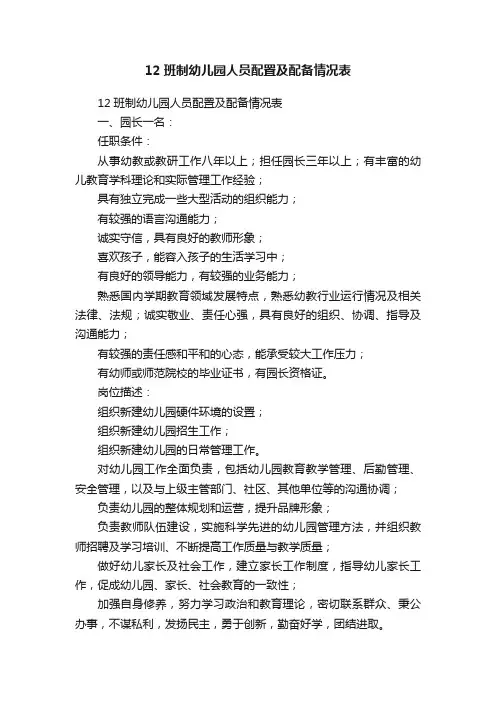 12 班制幼儿园人员配置及配备情况表

12 班制幼儿园人员配置及配备情况表

一、园长一名：

任职条件：

从事幼教或教研工作八年以上；担任园长三年以上；有丰富的幼儿教育学科理论和实际管理工作经验；

具有独立完成一些大型活动的组织能力；

有较强的语言沟通能力；

诚实守信，具有良好的教师形象；

喜欢孩子，能容入孩子的生活学习中；

有良好的领导能力，有较强的业务能力；

熟悉国内学期教育领域发展特点，熟悉幼教行业运行情况及相关法律、法规；诚实敬业、责任心强，具有良好的组织、协调、指导及沟通能力；

有较强的责任感和平和的心态，能承受较大工作压力；

有幼师或师范院校的毕业证书，有园长资格证。

岗位描述：

组织新建幼儿园硬件环境的设置；

组织新建幼儿园招生工作；

组织新建幼儿园的日常管理工作。

对幼儿园工作全面负责，包括幼儿园教育教学管理、后勤管理、安全管理，以及与上级主管部门、社区、其他单位等的沟通协调；

负责幼儿园的整体规划和运营，提升品牌形象；

负责教师队伍建设，实施科学先进的幼儿园管理方法，并组织教师招聘及学习培训、不断提高工作质量与教学质量；

做好幼儿家长及社会工作，建立家长工作制度，指导幼儿家长工作，促成幼儿园、家长、社会教育的一致性；

加强自身修养，努力学习政治和教育理论，密切联系群众、秉公办事，不谋私利，发扬民主，勇于创新，勤奋好学，团结进取。